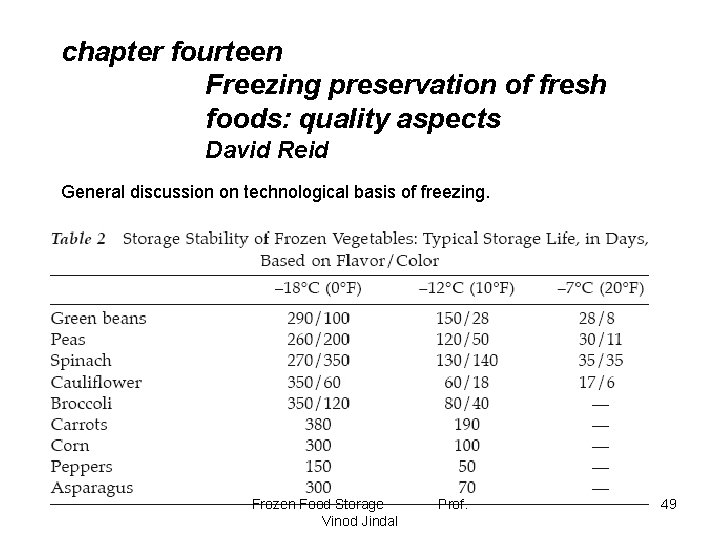 chapter fourteen
Freezing preservation of fresh foods: quality aspects
David Reid

General discussion on technological basis of freezing.

Table 2 Storage Stability of Frozen Vegetables: Typical Storage Life, in Days, Based on Flavor/Color

| | –18°C (0°F) | –12°C (10°F) | –7°C (20°F) |
|---|---|---|---|
| Green beans | 290/100 | 150/28 | 28/8 |
| Peas | 260/200 | 120/50 | 30/11 |
| Spinach | 270/350 | 130/140 | 35/35 |
| Cauliflower | 350/60 | 60/18 | 17/6 |
| Broccoli | 350/120 | 80/40 | — |
| Carrots | 380 | 190 | — |
| Corn | 300 | 100 | — |
| Peppers | 150 | 50 | — |
| Asparagus | 300 | 70 | — |

Frozen Food Storage Prof. Vinod Jindal

49